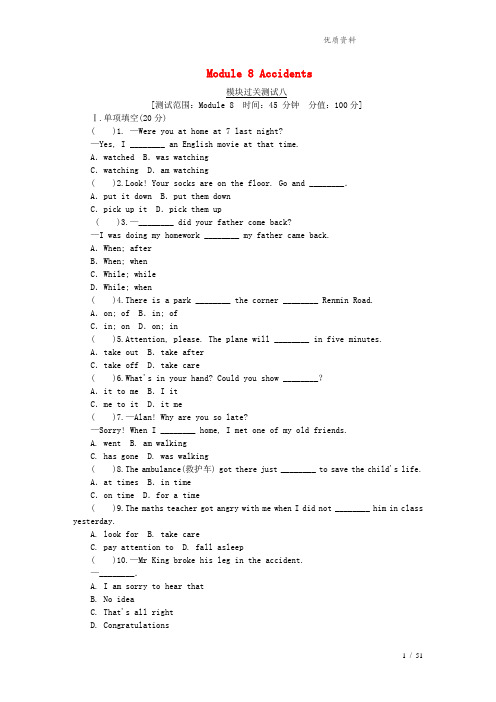 优质资料

Module 8 Accidents

模块过关测试八

[测试范围：Module 8 时间：45 分钟 分值：100 分]

Ⅰ.单项填空(20 分)

( )1. —Were you at home at 7 last night?

—Yes, I ________ an English movie at that time.

A. watched B. was watching

C. watching D. am watching

( )2.Look! Your socks are on the floor. Go and ________.

A. put it down B. put them down

C. pick up it D. pick them up

( )3.—________ did your father come back?

—I was doing my homework ________ my father came back.

A. When; after

B. When; when

C. While; while

D. While; when

( )4.There is a park ________ the corner ________ Renmin Road.

A. on; of B. in; of

C. in; on D. on; in

( )5.Attention, please. The plane will ________ in five minutes.

A. take out B. take after

C. take off D. take care

( )6.What's in your hand? Could you show ________?

A. it to me B. I it

C. me to it D. it me

( )7.—Alan! Why are you so late?

—Sorry! When I ________ home, I met one of my old friends.

A. went B. am walking

C. has gone D. was walking

( )8.The ambulance(救护车) got there just ________ to save the child's life.

A. at times B. in time

C. on time D. for a time

( )9.The maths teacher got angry with me when I did not ________ him in class yesterday.

A. look for B. take care

C. pay attention to D. fall asleep

( )10.—Mr King broke his leg in the accident.

—________.

A. I am sorry to hear that

B. No idea

C. That's all right

D. Congratulations

1 / 51